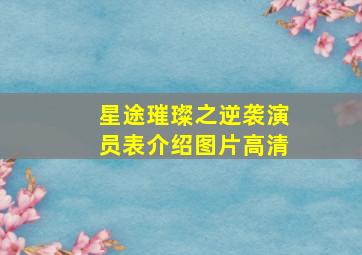 星途璀璨之逆袭演员表介绍图片高清